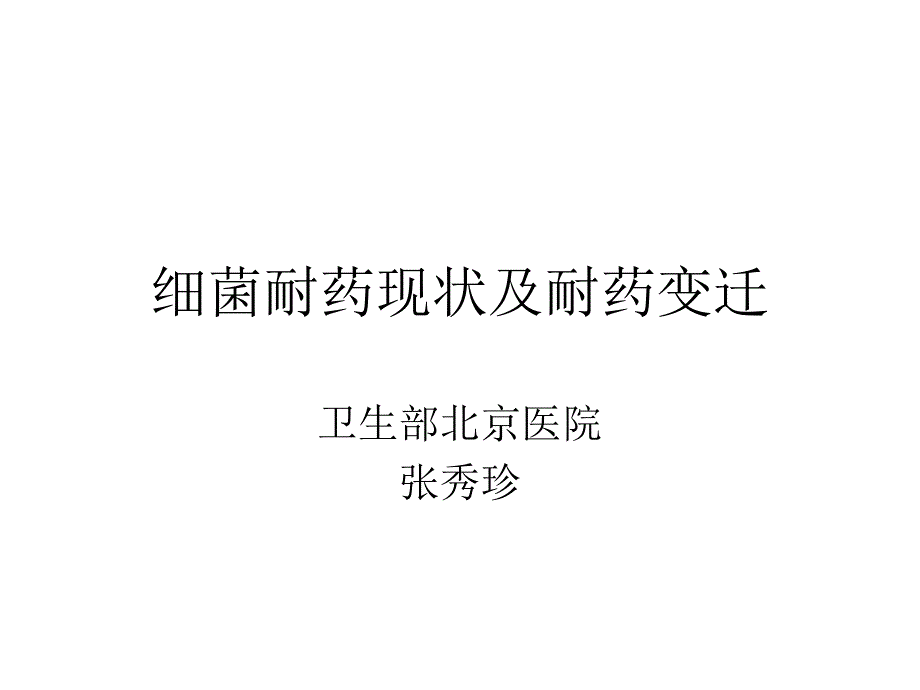 细菌耐药现状及耐药变迁

卫生部北京医院
张秀珍